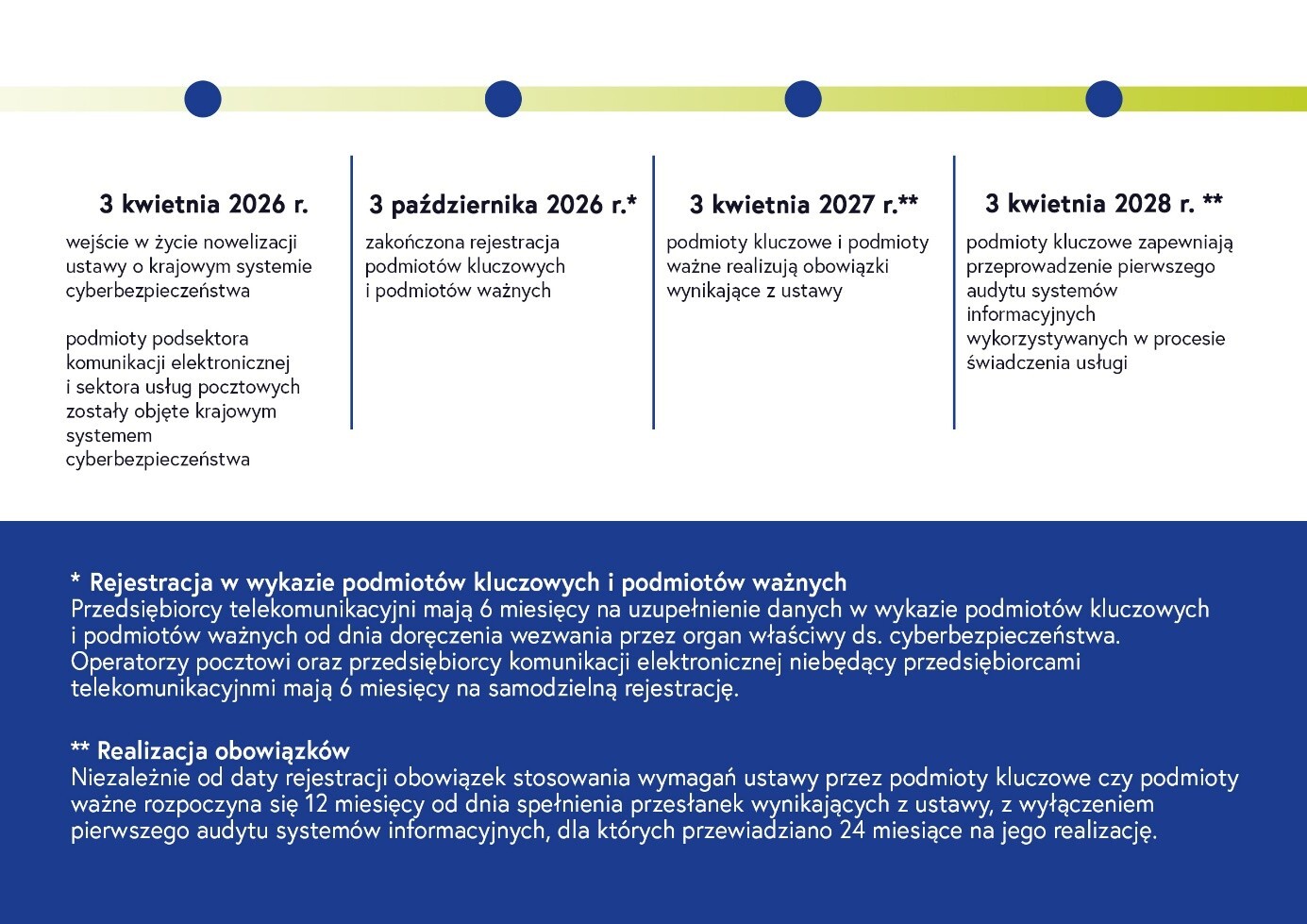 3 kwietnia 2026 r.

wejście w życie nowelizacji ustawy o krajowym systemie cyberbezpieczeństwa

podmioty podsektora komunikacji elektronicznej i sektora usług pocztowych zostały objęte krajowym systemem cyberbezpieczeństwa

3 października 2026 r.*

zakończona rejestracja podmiotów kluczowych i podmiotów ważnych

3 kwietnia 2027 r.**

podmioty kluczowe i podmioty ważne realizują obowiązki wynikające z ustawy

3 kwietnia 2028 r. **

podmioty kluczowe zapewniają przeprowadzenie pierwszego audytu systemów informacyjnych wykorzystywanych w procesie świadczenia usługi

* Rejestracja w wykazie podmiotów kluczowych i podmiotów ważnych
Przedsiębiorcy telekomunikacyjni mają 6 miesięcy na uzupełnienie danych w wykazie podmiotów kluczowych i podmiotów ważnych od dnia doręczenia wezwania przez organ właściwy ds. cyberbezpieczeństwa. Operatorzy pocztowi oraz przedsiębiorcy komunikacji elektronicznej niebędący przedsiębiorcami telekomunikacyjnmi mają 6 miesięcy na samodzielną rejestrację.

** Realizacja obowiązków
Niezależnie od daty rejestracji obowiązek stosowania wymagań ustawy przez podmioty kluczowe czy podmioty ważne rozpoczyna się 12 miesięcy od dnia spełnienia przesłanek wynikających z ustawy, z wyłączeniem pierwszego audytu systemów informacyjnych, dla których przewiadziano 24 miesiące na jego realizację.